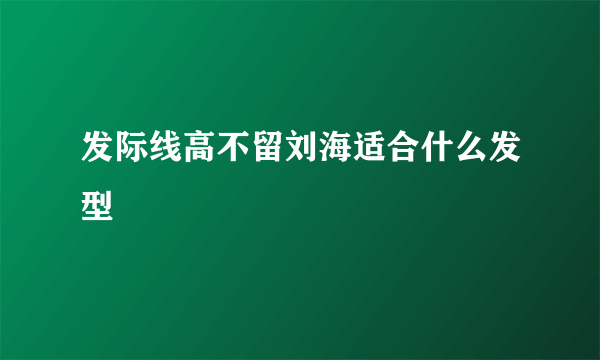 发际线高不留刘海适合什么发型